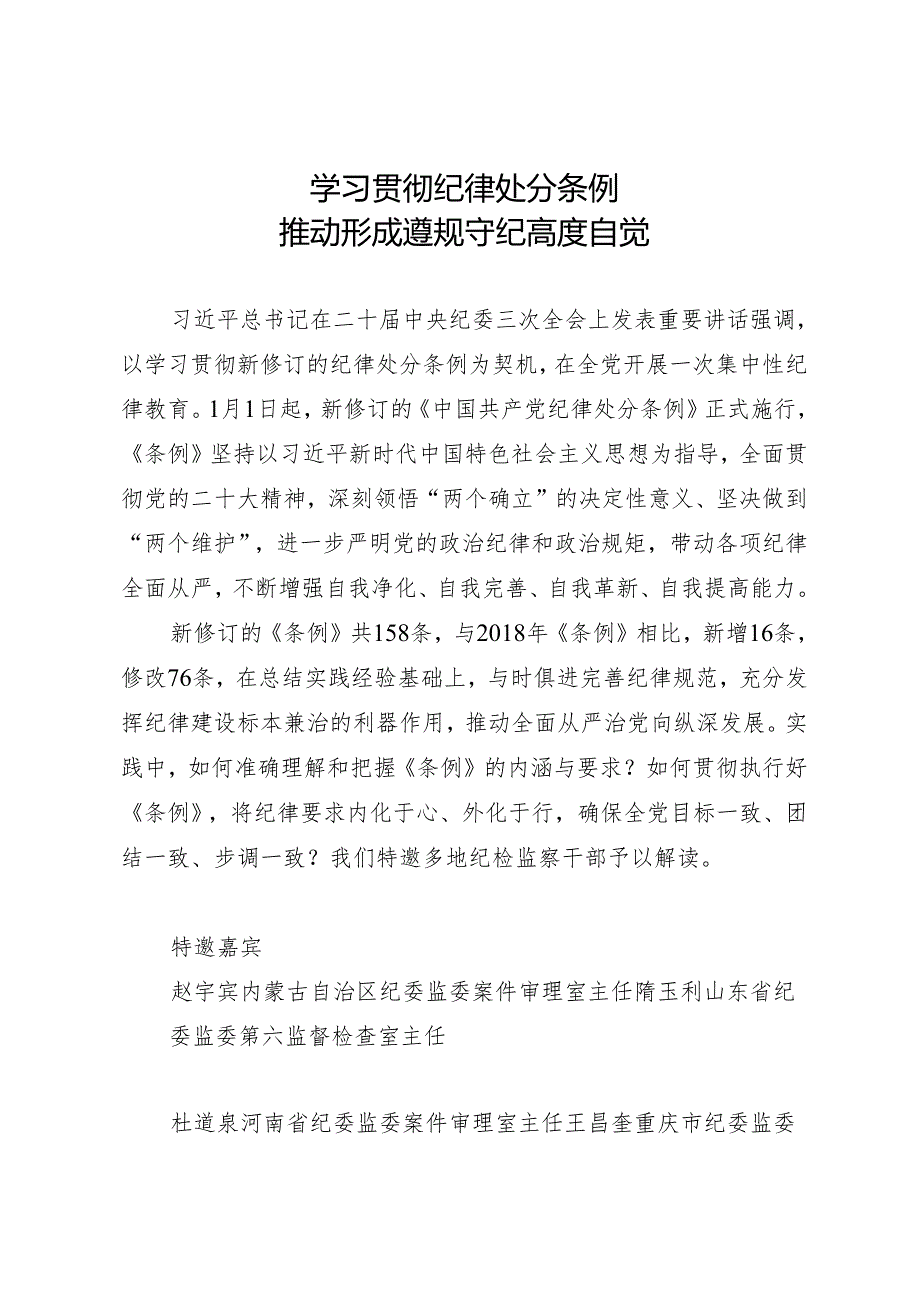 学习贯彻纪律处分条例
推动形成遵规守纪高度自觉

习近平总书记在二十届中央纪委三次全会上发表重要讲话强调，以学习贯彻新修订的纪律处分条例为契机，在全党开展一次集中性纪律教育。1月1日起，新修订的《中国共产党纪律处分条例》正式施行，《条例》坚持以习近平新时代中国特色社会主义思想为指导，全面贯彻党的二十大精神，深刻领悟“两个确立”的决定性意义、坚决做到“两个维护”，进一步严明党的政治纪律和政治规矩，带动各项纪律全面从严，不断增强自我净化、自我完善、自我革新、自我提高能力。

新修订的《条例》共158条，与2018年《条例》相比，新增16条，修改76条，在总结实践经验基础上，与时俱进完善纪律规范，充分发挥纪律建设标本兼治的利器作用，推动全面从严治党向纵深发展。实践中，如何准确理解和把握《条例》的内涵与要求？如何贯彻执行好《条例》，将纪律要求内化于心、外化于行，确保全党目标一致、团结一致、步调一致？我们特邀多地纪检监察干部予以解读。

特邀嘉宾

赵宇宾内蒙古自治区纪委监委案件审理室主任隋玉利山东省纪委监委第六监督检查室主任

杜道泉河南省纪委监委案件审理室主任王昌奎重庆市纪委监委